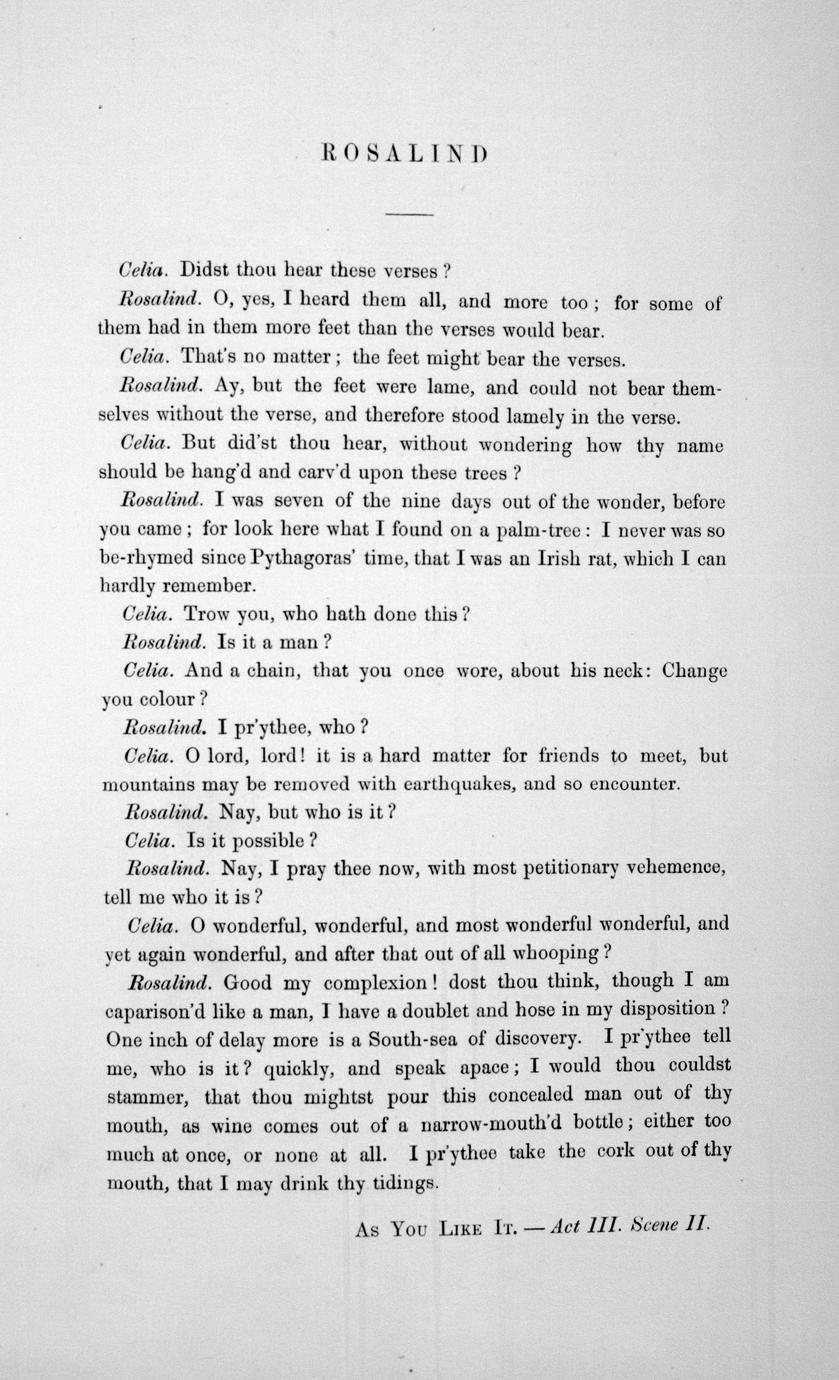 ROSALIND

Celia. Didst thou hear these verses?

Rosalind. O, yes, I heard them all, and more too; for some of them had in them more feet than the verses would bear.

Celia. That's no matter; the feet might bear the verses.

Rosalind. Ay, but the feet were lame, and could not bear themselves without the verse, and therefore stood lamely in the verse.

Celia. But did'st thou hear, without wondering how thy name should be hang'd and carv'd upon these trees?

Rosalind. I was seven of the nine days out of the wonder, before you came; for look here what I found on a palm-tree: I never was so be-rhymed since Pythagoras' time, that I was an Irish rat, which I can hardly remember.

Celia. Trow you, who hath done this?

Rosalind. Is it a man?

Celia. And a chain, that you once wore, about his neck: Change you colour?

Rosalind. I pr'ythee, who?

Celia. O lord, lord! it is a hard matter for friends to meet, but mountains may be removed with earthquakes, and so encounter.

Rosalind. Nay, but who is it?

Celia. Is it possible?

Rosalind. Nay, I pray thee now, with most petitionary vehemence, tell me who it is?

Celia. O wonderful, wonderful, and most wonderful wonderful, and yet again wonderful, and after that out of all whooping?

Rosalind. Good my complexion! dost thou think, though I am caparison'd like a man, I have a doublet and hose in my disposition? One inch of delay more is a South-sea of discovery. I pr'ythee tell me, who is it? quickly, and speak apace; I would thou couldst stammer, that thou mightst pour this concealed man out of thy mouth, as wine comes out of a narrow-mouth'd bottle; either too much at once, or none at all. I pr'ythee take the cork out of thy mouth, that I may drink thy tidings.

As You Like It. — Act III. Scene II.